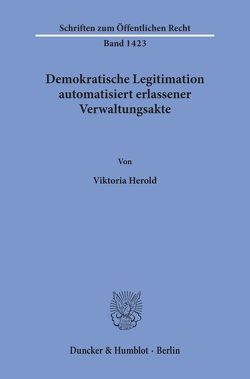 Schriften zum Öffentlichen Recht

Band 1423

Demokratische Legitimation automatisiert erlassener Verwaltungsakte

Von

Viktoria Herold

Duncker & Humblot · Berlin